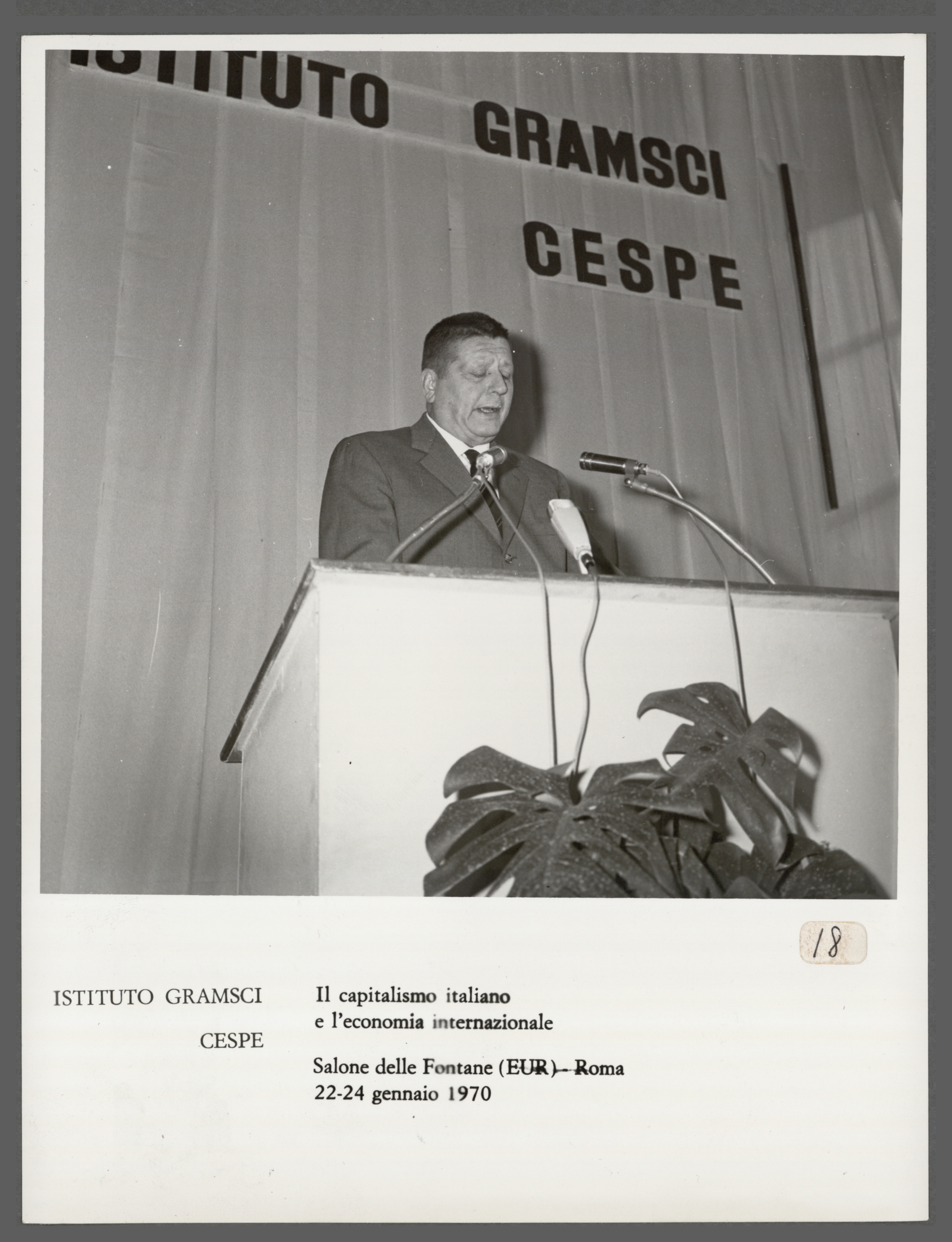 ISTITUTO GRAMSCI
CESPE

18

ISTITUTO GRAMSCI
CESPE

Il capitalismo italiano
e l'economia internazionale

Salone delle Fontane (EUR) - Roma
22-24 gennaio 1970